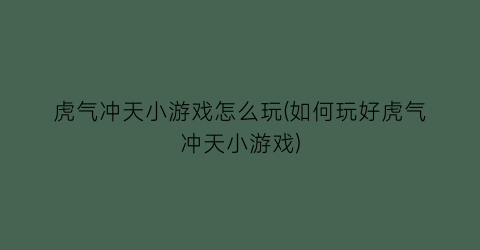 虎气冲天小游戏怎么玩(如何玩好虎气冲天小游戏)